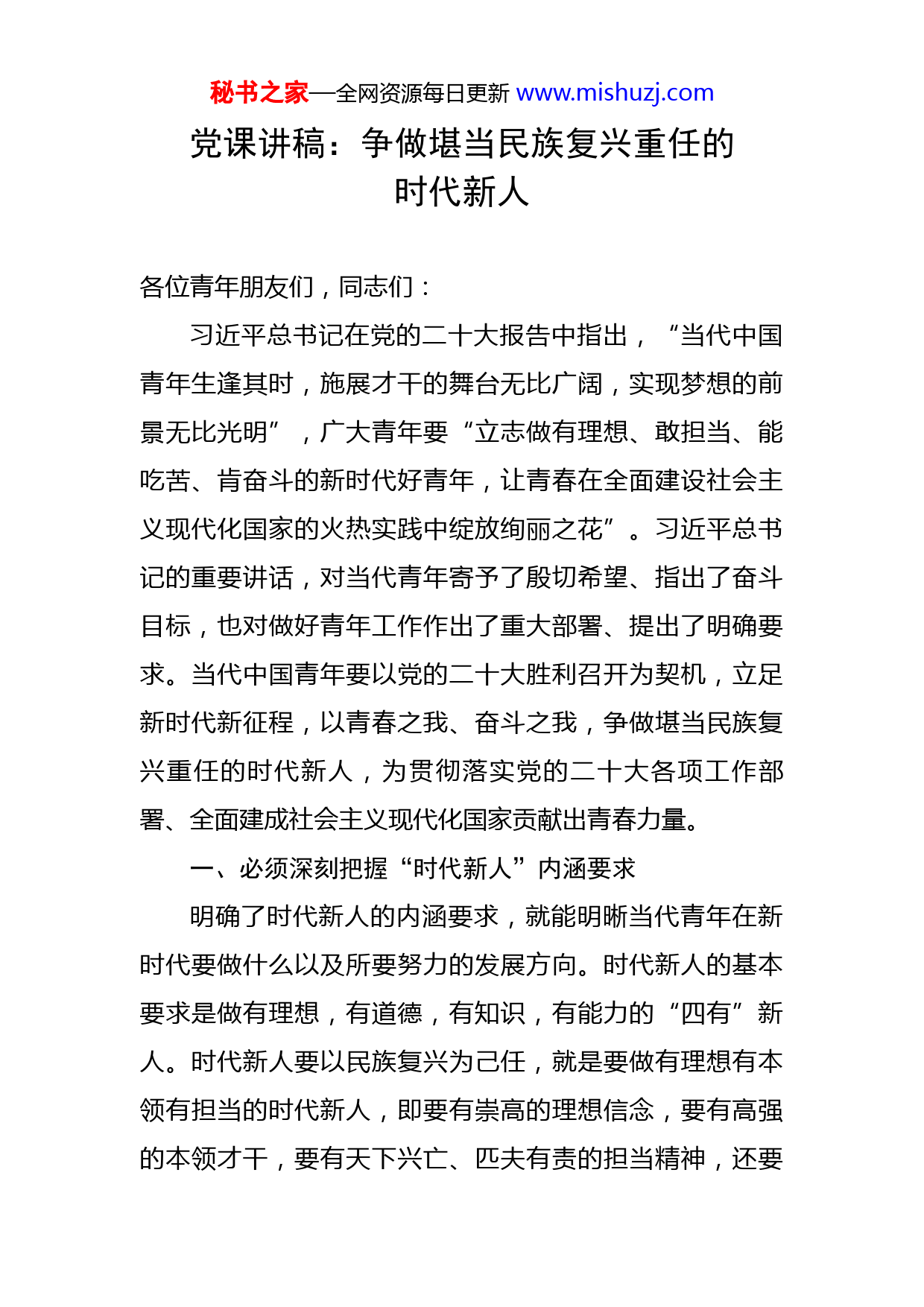 秘书之家—全网资源每日更新 www.mishuzj.com

党课讲稿：争做堪当民族复兴重任的时代新人

各位青年朋友们，同志们：

习近平总书记在党的二十大报告中指出，“当代中国青年生逢其时，施展才干的舞台无比广阔，实现梦想的前景无比光明”，广大青年要“立志做有理想、敢担当、能吃苦、肯奋斗的新时代好青年，让青春在全面建设社会主义现代化国家的火热实践中绽放绚丽之花”。习近平总书记的重要讲话，对当代青年寄予了殷切希望、指出了奋斗目标，也对做好青年工作作出了重大部署、提出了明确要求。当代中国青年要以党的二十大胜利召开为契机，立足新时代新征程，以青春之我、奋斗之我，争做堪当民族复兴重任的时代新人，为贯彻落实党的二十大各项工作部署、全面建成社会主义现代化国家贡献出青春力量。

一、必须深刻把握“时代新人”内涵要求

明确了时代新人的内涵要求，就能明晰当代青年在新时代要做什么以及所要努力的发展方向。时代新人的基本要求是做有理想，有道德，有知识，有能力的“四有”新人。时代新人要以民族复兴为己任，就是要做有理想有本领有担当的时代新人，即要有崇高的理想信念，要有高强的本领才干，要有天下兴亡、匹夫有责的担当精神，还要